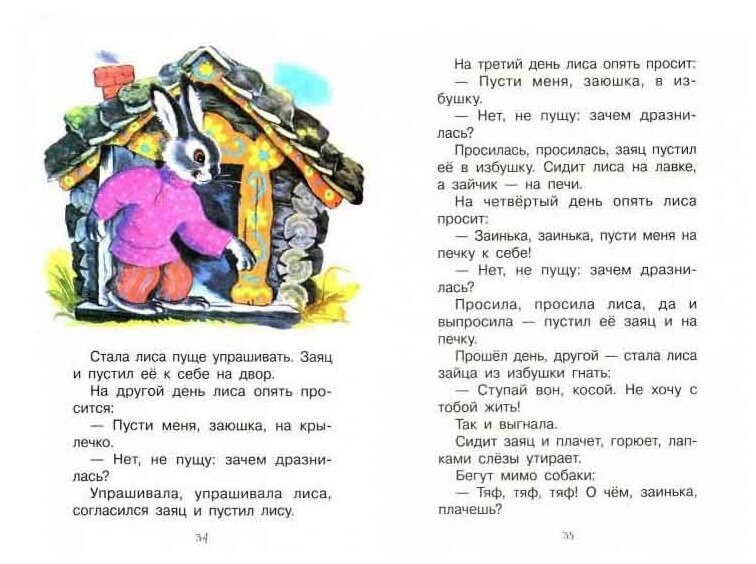 Стала лиса пуще упрашивать. Заяц и пустил её к себе на двор.

На другой день лиса опять просится:

— Пусти меня, заюшка, на крылечко.

— Нет, не пущу: зачем дразнилась?

Упрашивала, упрашивала лиса, согласился заяц и пустил лису.

34

На третий день лиса опять просит:

— Пусти меня, заюшка, в избушку.

— Нет, не пущу: зачем дразнилась?

Просилась, просилась, заяц пустил её в избушку. Сидит лиса на лавке, а зайчик — на печи.

На четвёртый день опять лиса просит:

— Заинька, заинька, пусти меня на печку к себе!

— Нет, не пущу: зачем дразнилась?

Просила, просила лиса, да и выпросила — пустил её заяц и на печку.

Прошёл день, другой — стала лиса зайца из избушки гнать:

— Ступай вон, косой. Не хочу с тобой жить!

Так и выгнала.

Сидит заяц и плачет, горюет, лапками слёзы утирает.

Бегут мимо собаки:

— Тяф, тяф, тяф! О чём, заинька, плачешь?

35